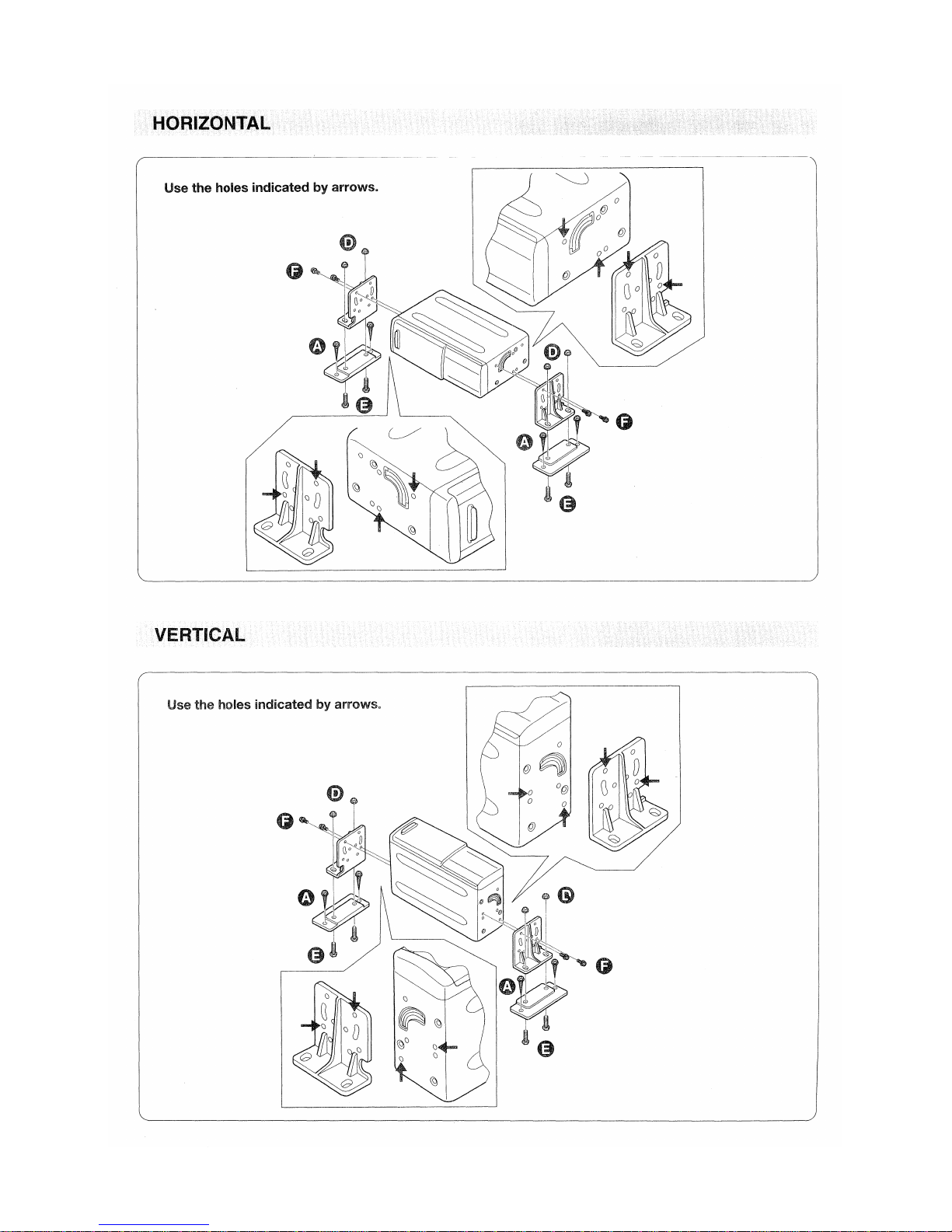 HORIZONTAL

Use the holes indicated by arrows.

D
F
A
E
D
F
A
E

VERTICAL

Use the holes indicated by arrows.

D
F
A
E
D
F
A
E